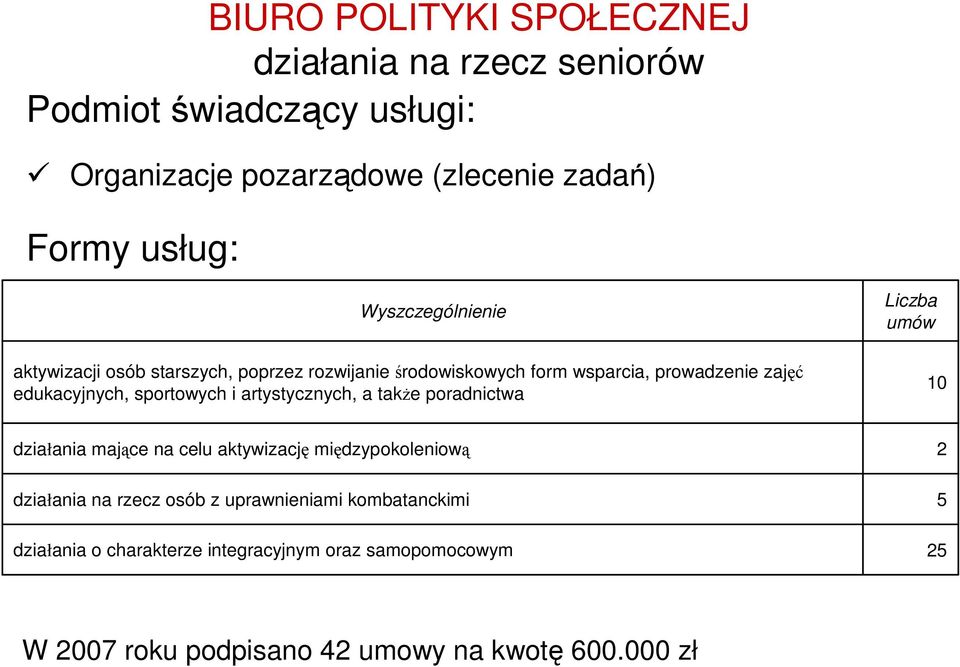 BIURO POLITYKI SPOŁECZNEJ
działania na rzecz seniorów

Podmiot świadczący usługi:

✓ Organizacje pozarządowe (zlecenie zadań)

Formy usług:

| Wyszczególnienie | Liczba umów |
|---|---|
| aktywizacji osób starszych, poprzez rozwijanie środowiskowych form wsparcia, prowadzenie zajęć edukacyjnych, sportowych i artystycznych, a także poradnictwa | 10 |
| działania mające na celu aktywizację międzypokoleniową | 2 |
| działania na rzecz osób z uprawnieniami kombatanckimi | 5 |
| działania o charakterze integracyjnym oraz samopomocowym | 25 |

W 2007 roku podpisano 42 umowy na kwotę 600.000 zł